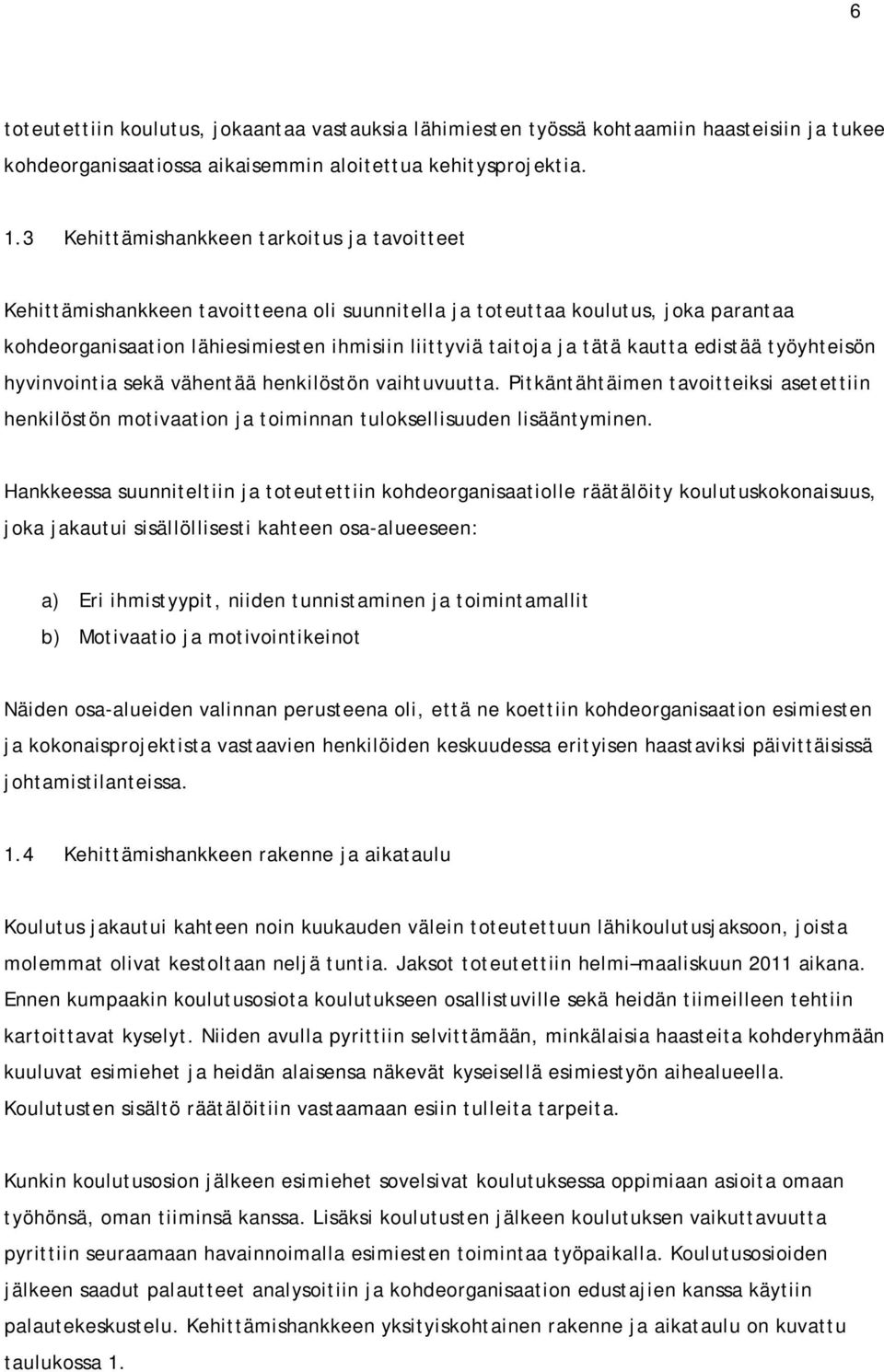 6

toteutettiin koulutus, jokaantaa vastauksia lähimiesten työssä kohtaamiin haasteisiin ja tukee kohdeorganisaatiossa aikaisemmin aloitettua kehitysprojektia.

1.3 Kehittämishankkeen tarkoitus ja tavoitteet

Kehittämishankkeen tavoitteena oli suunnitella ja toteuttaa koulutus, joka parantaa kohdeorganisaation lähiesimiesten ihmisiin liittyviä taitoja ja tätä kautta edistää työyhteisön hyvinvointia sekä vähentää henkilöstön vaihtuvuutta. Pitkäntähtäimen tavoitteiksi asetettiin henkilöstön motivaation ja toiminnan tuloksellisuuden lisääntyminen.

Hankkeessa suunniteltiin ja toteutettiin kohdeorganisaatiolle räätälöity koulutuskokonaisuus, joka jakautui sisällöllisesti kahteen osa-alueeseen:

a) Eri ihmistyypit, niiden tunnistaminen ja toimintamallit
b) Motivaatio ja motivointikeinot

Näiden osa-alueiden valinnan perusteena oli, että ne koettiin kohdeorganisaation esimiesten ja kokonaisprojektista vastaavien henkilöiden keskuudessa erityisen haastaviksi päivittäisissä johtamistilanteissa.

1.4 Kehittämishankkeen rakenne ja aikataulu

Koulutus jakautui kahteen noin kuukauden välein toteutettuun lähikoulutusjaksoon, joista molemmat olivat kestoltaan neljä tuntia. Jaksot toteutettiin helmi–maaliskuun 2011 aikana. Ennen kumpaakin koulutusosiota koulutukseen osallistuville sekä heidän tiimeilleen tehtiin kartoittavat kyselyt. Niiden avulla pyrittiin selvittämään, minkälaisia haasteita kohderyhmään kuuluvat esimiehet ja heidän alaisensa näkevät kyseisellä esimiestyön aihealueella. Koulutusten sisältö räätälöitiin vastaamaan esiin tulleita tarpeita.

Kunkin koulutusosion jälkeen esimiehet sovelsivat koulutuksessa oppimiaan asioita omaan työhönsä, oman tiiminsä kanssa. Lisäksi koulutusten jälkeen koulutuksen vaikuttavuutta pyrittiin seuraamaan havainnoimalla esimiesten toimintaa työpaikalla. Koulutusosioiden jälkeen saadut palautteet analysoitiin ja kohdeorganisaation edustajien kanssa käytiin palautekeskustelu. Kehittämishankkeen yksityiskohtainen rakenne ja aikataulu on kuvattu taulukossa 1.